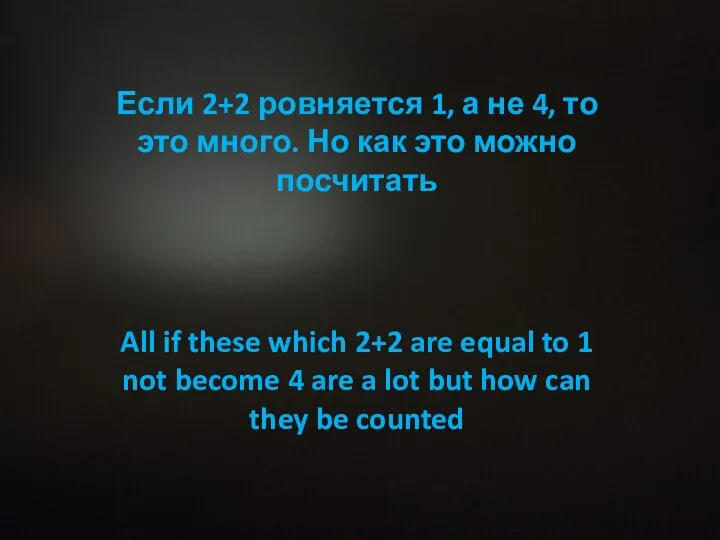 Если 2+2 ровняется 1, а не 4, то это много. Но как это можно посчитать

All if these which 2+2 are equal to 1 not become 4 are a lot but how can they be counted